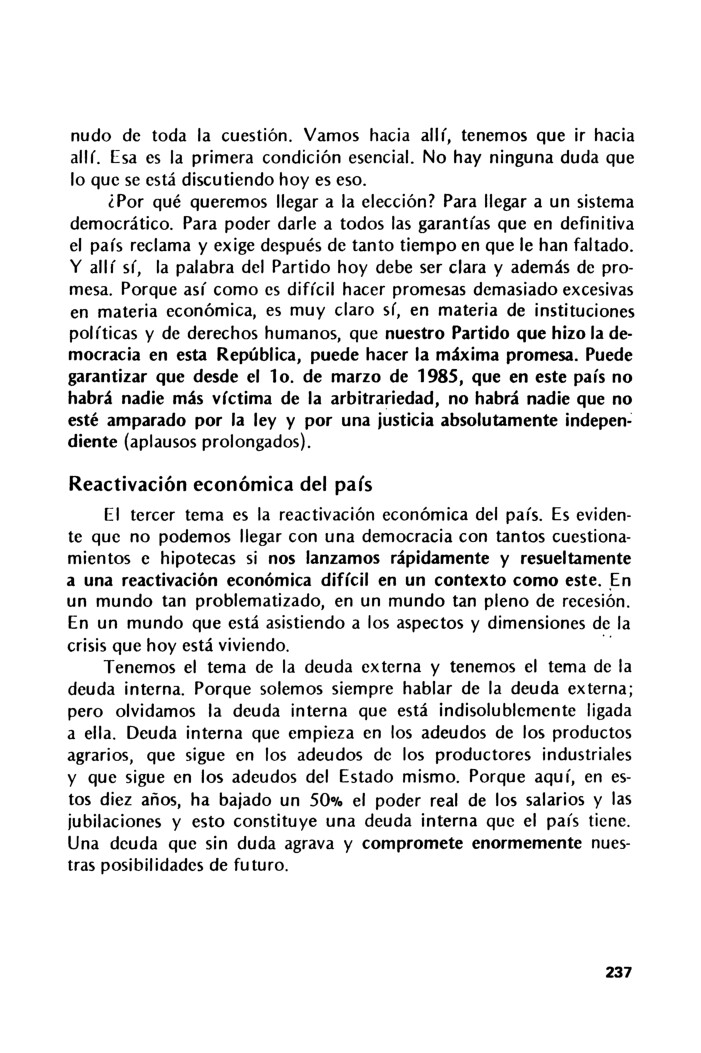 nudo de toda la cuestión. Vamos hacia allí, tenemos que ir hacia allí. Esa es la primera condición esencial. No hay ninguna duda que lo que se está discutiendo hoy es eso.

¿Por qué queremos llegar a la elección? Para llegar a un sistema democrático. Para poder darle a todos las garantías que en definitiva el país reclama y exige después de tanto tiempo en que le han faltado. Y allí sí, la palabra del Partido hoy debe ser clara y además de promesa. Porque así como es difícil hacer promesas demasiado excesivas en materia económica, es muy claro sí, en materia de instituciones políticas y de derechos humanos, que nuestro Partido que hizo la democracia en esta República, puede hacer la máxima promesa. Puede garantizar que desde el 1o. de marzo de 1985, que en este país no habrá nadie más víctima de la arbitrariedad, no habrá nadie que no esté amparado por la ley y por una justicia absolutamente independiente (aplausos prolongados).

Reactivación económica del país

El tercer tema es la reactivación económica del país. Es evidente que no podemos llegar con una democracia con tantos cuestionamientos e hipotecas si nos lanzamos rápidamente y resueltamente a una reactivación económica difícil en un contexto como este. En un mundo tan problematizado, en un mundo tan pleno de recesión. En un mundo que está asistiendo a los aspectos y dimensiones de la crisis que hoy está viviendo.

Tenemos el tema de la deuda externa y tenemos el tema de la deuda interna. Porque solemos siempre hablar de la deuda externa; pero olvidamos la deuda interna que está indisolublemente ligada a ella. Deuda interna que empieza en los adeudos de los productos agrarios, que sigue en los adeudos de los productores industriales y que sigue en los adeudos del Estado mismo. Porque aquí, en estos diez años, ha bajado un 50% el poder real de los salarios y las jubilaciones y esto constituye una deuda interna que el país tiene. Una deuda que sin duda agrava y compromete enormemente nuestras posibilidades de futuro.

237